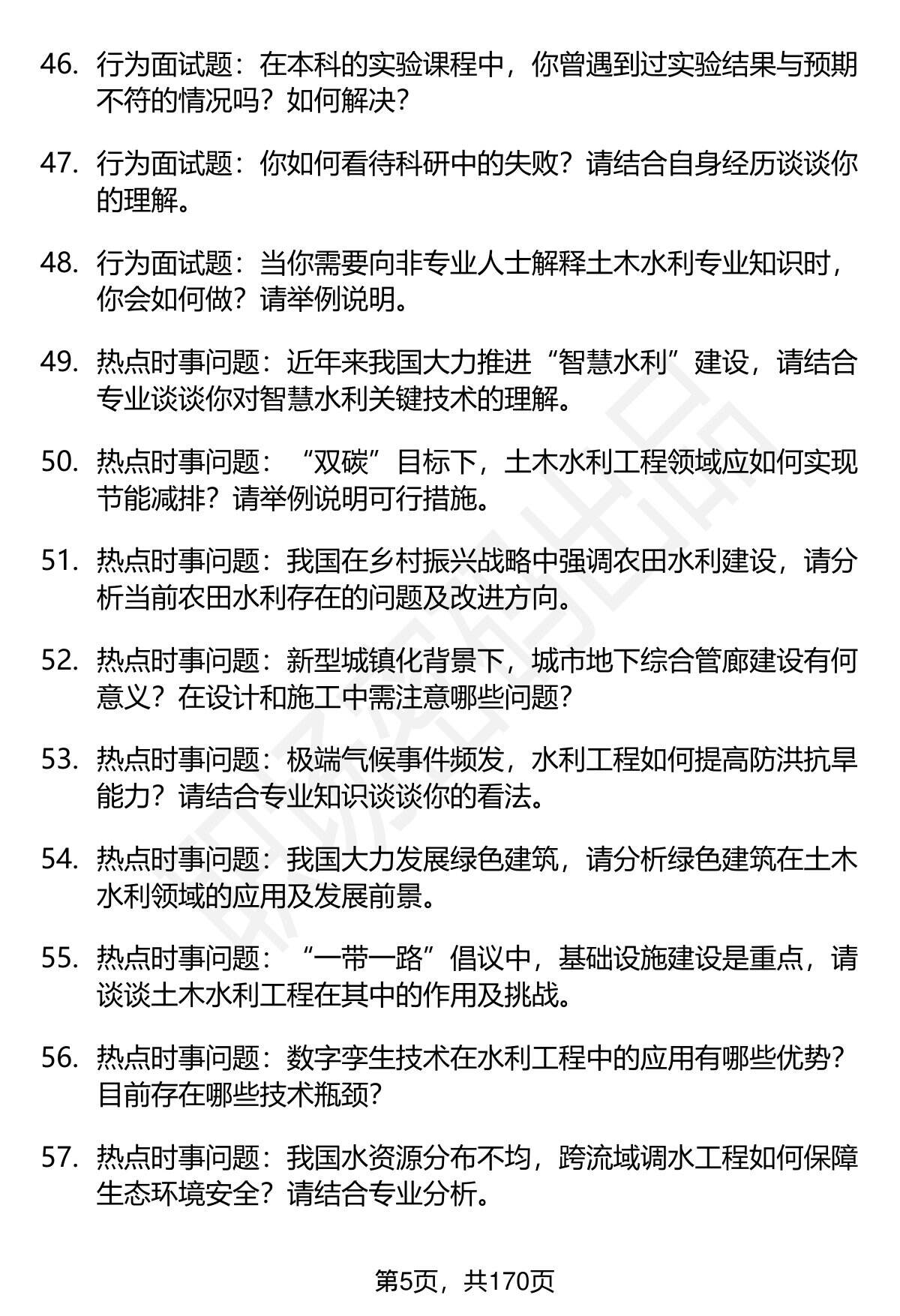 46. 行为面试题：在本科的实验课程中，你曾遇到过实验结果与预期不符的情况吗？如何解决？

47. 行为面试题：你如何看待科研中的失败？请结合自身经历谈谈你的理解。

48. 行为面试题：当你需要向非专业人士解释土木水利专业知识时，你会如何做？请举例说明。

49. 热点时事问题：近年来我国大力推进“智慧水利”建设，请结合专业谈谈你对智慧水利关键技术的理解。

50. 热点时事问题：“双碳”目标下，土木水利工程领域应如何实现节能减排？请举例说明可行措施。

51. 热点时事问题：我国在乡村振兴战略中强调农田水利建设，请分析当前农田水利存在的问题及改进方向。

52. 热点时事问题：新型城镇化背景下，城市地下综合管廊建设有何意义？在设计和施工中需注意哪些问题？

53. 热点时事问题：极端气候事件频发，水利工程如何提高防洪抗旱能力？请结合专业知识谈谈你的看法。

54. 热点时事问题：我国大力发展绿色建筑，请分析绿色建筑在土木水利领域的应用及发展前景。

55. 热点时事问题：“一带一路”倡议中，基础设施建设是重点，请谈谈土木水利工程在其中的作用及挑战。

56. 热点时事问题：数字孪生技术在水利工程中的应用有哪些优势？目前存在哪些技术瓶颈？

57. 热点时事问题：我国水资源分布不均，跨流域调水工程如何保障生态环境安全？请结合专业分析。

第5页，共170页